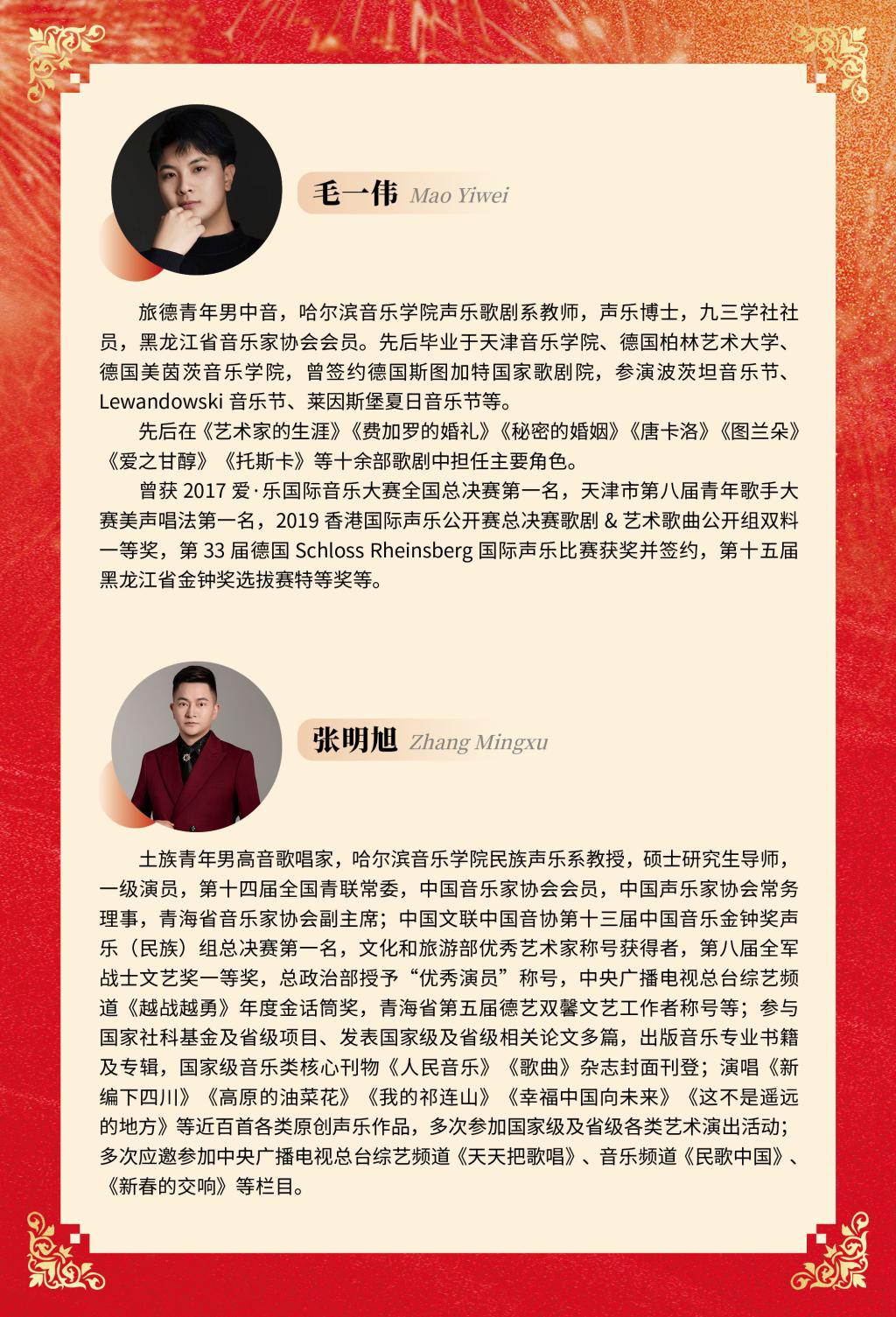 毛一伟 Mao Yiwei

旅德青年男中音，哈尔滨音乐学院声乐歌剧系教师，声乐博士，九三学社社员，黑龙江省音乐家协会会员。先后毕业于天津音乐学院、德国柏林艺术大学、德国美茵茨音乐学院，曾签约德国斯图加特国家歌剧院，参演波茨坦音乐节、Lewandowski 音乐节、莱因斯堡夏日音乐节等。

先后在《艺术家的生涯》《费加罗的婚礼》《秘密的婚姻》《唐卡洛》《图兰朵》《爱之甘醇》《托斯卡》等十余部歌剧中担任主要角色。

曾获 2017 爱·乐国际音乐大赛全国总决赛第一名，天津市第八届青年歌手大赛美声唱法第一名，2019 香港国际声乐公开赛总决赛歌剧 & 艺术歌曲公开组双料一等奖，第 33 届德国 Schloss Rheinsberg 国际声乐比赛获奖并签约，第十五届黑龙江省金钟奖选拔赛特等奖等。

张明旭 Zhang Mingxu

土族青年男高音歌唱家，哈尔滨音乐学院民族声乐系教授，硕士研究生导师，一级演员，第十四届全国青联常委，中国音乐家协会会员，中国声乐家协会常务理事，青海省音乐家协会副主席；中国文联中国音协第十三届中国音乐金钟奖声乐（民族）组总决赛第一名，文化和旅游部优秀艺术家称号获得者，第八届全军战士文艺奖一等奖，总政治部授予“优秀演员”称号，中央广播电视总台综艺频道《越战越勇》年度金话筒奖，青海省第五届德艺双馨文艺工作者称号等；参与国家社科基金及省级项目、发表国家级及省级相关论文多篇，出版音乐专业书籍及专辑，国家级音乐类核心刊物《人民音乐》《歌曲》杂志封面刊登；演唱《新编下四川》《高原的油菜花》《我的祁连山》《幸福中国向未来》《这不是遥远的地方》等近百首各类原创声乐作品，多次参加国家级及省级各类艺术演出活动；多次应邀参加中央广播电视总台综艺频道《天天把歌唱》、音乐频道《民歌中国》、《新春的交响》等栏目。